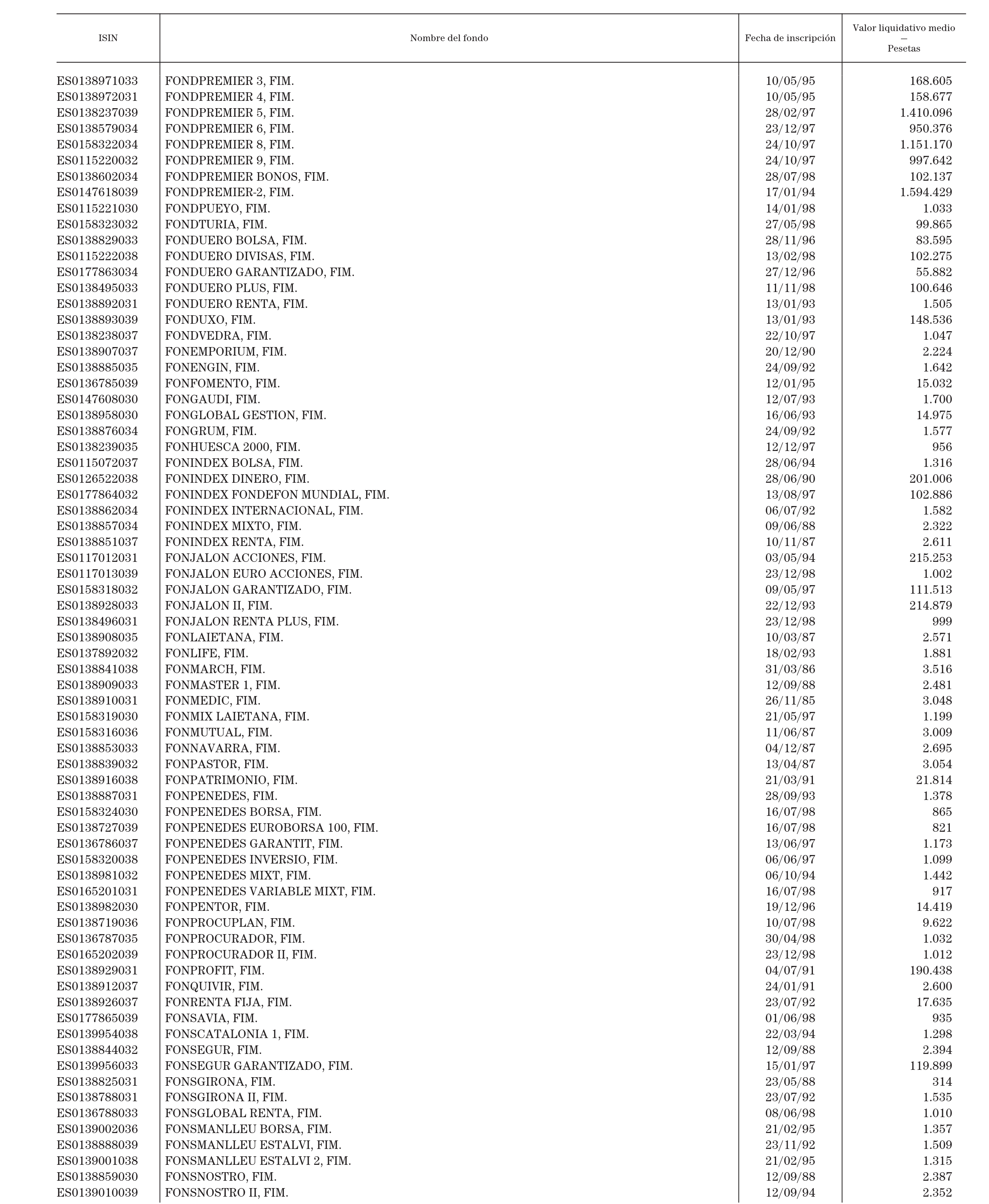 | ISIN | Nombre del fondo | Fecha de inscripción | Valor liquidativo medio — Pesetas |
|---|---|---|---|
| ES0138971033 | FONDPREMIER 3, FIM. | 10/05/95 | 168.605 |
| ES0138972031 | FONDPREMIER 4, FIM. | 10/05/95 | 158.677 |
| ES0138237039 | FONDPREMIER 5, FIM. | 28/02/97 | 1.410.096 |
| ES0138579034 | FONDPREMIER 6, FIM. | 23/12/97 | 950.376 |
| ES0158322034 | FONDPREMIER 8, FIM. | 24/10/97 | 1.151.170 |
| ES0115220032 | FONDPREMIER 9, FIM. | 24/10/97 | 997.642 |
| ES0138602034 | FONDPREMIER BONOS, FIM. | 28/07/98 | 102.137 |
| ES0147618039 | FONDPREMIER-2, FIM. | 17/01/94 | 1.594.429 |
| ES0115221030 | FONDPUEYO, FIM. | 14/01/98 | 1.033 |
| ES0158323032 | FONDTURIA, FIM. | 27/05/98 | 99.865 |
| ES0138829033 | FONDUERO BOLSA, FIM. | 28/11/96 | 83.595 |
| ES0115222038 | FONDUERO DIVISAS, FIM. | 13/02/98 | 102.275 |
| ES0177863034 | FONDUERO GARANTIZADO, FIM. | 27/12/96 | 55.882 |
| ES0138495033 | FONDUERO PLUS, FIM. | 11/11/98 | 100.646 |
| ES0138892031 | FONDUERO RENTA, FIM. | 13/01/93 | 1.505 |
| ES0138893039 | FONDUXO, FIM. | 13/01/93 | 148.536 |
| ES0138238037 | FONDVEDRA, FIM. | 22/10/97 | 1.047 |
| ES0138907037 | FONEMPORIUM, FIM. | 20/12/90 | 2.224 |
| ES0138885035 | FONENGIN, FIM. | 24/09/92 | 1.642 |
| ES0136785039 | FONFOMENTO, FIM. | 12/01/95 | 15.032 |
| ES0147608030 | FONGAUDI, FIM. | 12/07/93 | 1.700 |
| ES0138958030 | FONGLOBAL GESTION, FIM. | 16/06/93 | 14.975 |
| ES0138876034 | FONGRUM, FIM. | 24/09/92 | 1.577 |
| ES0138239035 | FONHUESCA 2000, FIM. | 12/12/97 | 956 |
| ES0115072037 | FONINDEX BOLSA, FIM. | 28/06/94 | 1.316 |
| ES0126522038 | FONINDEX DINERO, FIM. | 28/06/90 | 201.006 |
| ES0177864032 | FONINDEX FONDEFON MUNDIAL, FIM. | 13/08/97 | 102.886 |
| ES0138862034 | FONINDEX INTERNACIONAL, FIM. | 06/07/92 | 1.582 |
| ES0138857034 | FONINDEX MIXTO, FIM. | 09/06/88 | 2.322 |
| ES0138851037 | FONINDEX RENTA, FIM. | 10/11/87 | 2.611 |
| ES0117012031 | FONJALON ACCIONES, FIM. | 03/05/94 | 215.253 |
| ES0117013039 | FONJALON EURO ACCIONES, FIM. | 23/12/98 | 1.002 |
| ES0158318032 | FONJALON GARANTIZADO, FIM. | 09/05/97 | 111.513 |
| ES0138928033 | FONJALON II, FIM. | 22/12/93 | 214.879 |
| ES0138496031 | FONJALON RENTA PLUS, FIM. | 23/12/98 | 999 |
| ES0138908035 | FONLAIETANA, FIM. | 10/03/87 | 2.571 |
| ES0137892032 | FONLIFE, FIM. | 18/02/93 | 1.881 |
| ES0138841038 | FONMARCH, FIM. | 31/03/86 | 3.516 |
| ES0138909033 | FONMASTER 1, FIM. | 12/09/88 | 2.481 |
| ES0138910031 | FONMEDIC, FIM. | 26/11/85 | 3.048 |
| ES0158319030 | FONMIX LAIETANA, FIM. | 21/05/97 | 1.199 |
| ES0158316036 | FONMUTUAL, FIM. | 11/06/87 | 3.009 |
| ES0138853033 | FONNAVARRA, FIM. | 04/12/87 | 2.695 |
| ES0138839032 | FONPASTOR, FIM. | 13/04/87 | 3.054 |
| ES0138916038 | FONPATRIMONIO, FIM. | 21/03/91 | 21.814 |
| ES0138887031 | FONPENEDES, FIM. | 28/09/93 | 1.378 |
| ES0158324030 | FONPENEDES BORSA, FIM. | 16/07/98 | 865 |
| ES0138727039 | FONPENEDES EUROBORSA 100, FIM. | 16/07/98 | 821 |
| ES0136786037 | FONPENEDES GARANTIT, FIM. | 13/06/97 | 1.173 |
| ES0158320038 | FONPENEDES INVERSIO, FIM. | 06/06/97 | 1.099 |
| ES0138981032 | FONPENEDES MIXT, FIM. | 06/10/94 | 1.442 |
| ES0165201031 | FONPENEDES VARIABLE MIXT, FIM. | 16/07/98 | 917 |
| ES0138982030 | FONPENTOR, FIM. | 19/12/96 | 14.419 |
| ES0138719036 | FONPROCUPLAN, FIM. | 10/07/98 | 9.622 |
| ES0136787035 | FONPROCURADOR, FIM. | 30/04/98 | 1.032 |
| ES0165202039 | FONPROCURADOR II, FIM. | 23/12/98 | 1.012 |
| ES0138929031 | FONPROFIT, FIM. | 04/07/91 | 190.438 |
| ES0138912037 | FONQUIVIR, FIM. | 24/01/91 | 2.600 |
| ES0138926037 | FONRENTA FIJA, FIM. | 23/07/92 | 17.635 |
| ES0177865039 | FONSAVIA, FIM. | 01/06/98 | 935 |
| ES0139954038 | FONSCATALONIA 1, FIM. | 22/03/94 | 1.298 |
| ES0138844032 | FONSEGUR, FIM. | 12/09/88 | 2.394 |
| ES0139956033 | FONSEGUR GARANTIZADO, FIM. | 15/01/97 | 119.899 |
| ES0138825031 | FONSGIRONA, FIM. | 23/05/88 | 314 |
| ES0138788031 | FONSGIRONA II, FIM. | 23/07/92 | 1.535 |
| ES0136788033 | FONSGLOBAL RENTA, FIM. | 08/06/98 | 1.010 |
| ES0139002036 | FONSMANLLEU BORSA, FIM. | 21/02/95 | 1.357 |
| ES0138888039 | FONSMANLLEU ESTALVI, FIM. | 23/11/92 | 1.509 |
| ES0139001038 | FONSMANLLEU ESTALVI 2, FIM. | 21/02/95 | 1.315 |
| ES0138859030 | FONSNOSTRO, FIM. | 12/09/88 | 2.387 |
| ES0139010039 | FONSNOSTRO II, FIM. | 12/09/94 | 2.352 |